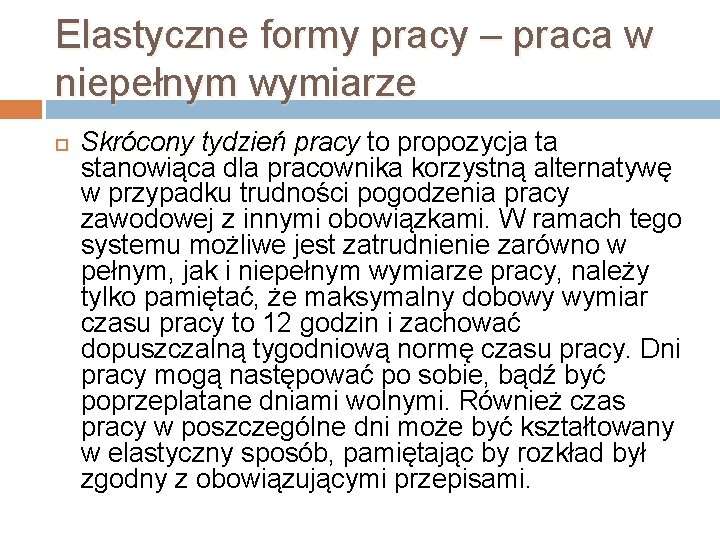 Elastyczne formy pracy – praca w niepełnym wymiarze

Skrócony tydzień pracy to propozycja ta stanowiąca dla pracownika korzystną alternatywę w przypadku trudności pogodzenia pracy zawodowej z innymi obowiązkami. W ramach tego systemu możliwe jest zatrudnienie zarówno w pełnym, jak i niepełnym wymiarze pracy, należy tylko pamiętać, że maksymalny dobowy wymiar czasu pracy to 12 godzin i zachować dopuszczalną tygodniową normę czasu pracy. Dni pracy mogą następować po sobie, bądź być poprzeplatane dniami wolnymi. Również czas pracy w poszczególne dni może być kształtowany w elastyczny sposób, pamiętając by rozkład był zgodny z obowiązującymi przepisami.